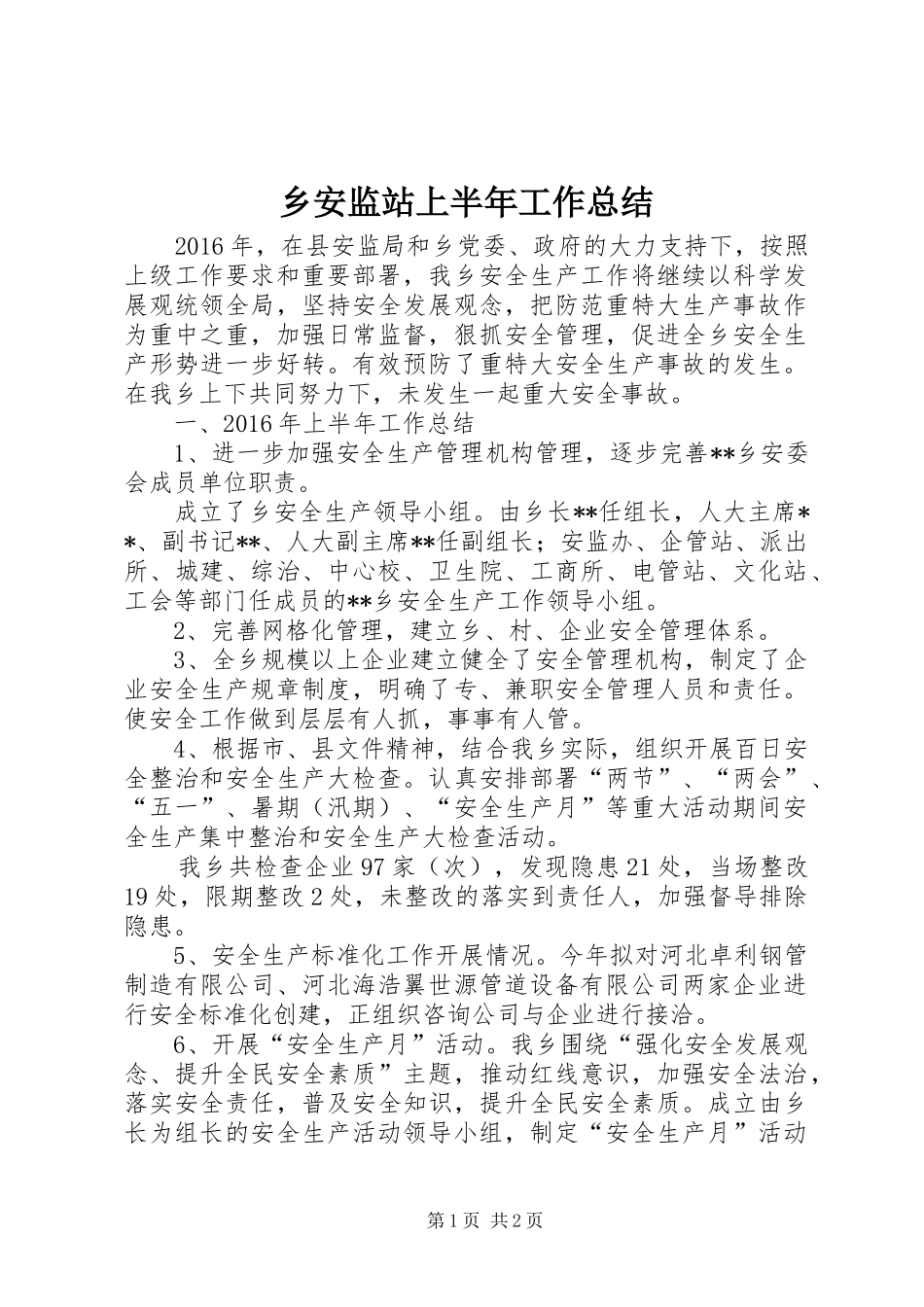 乡安监站上半年工作总结

2016年，在县安监局和乡党委、政府的大力支持下，按照上级工作要求和重要部署，我乡安全生产工作将继续以科学发展观统领全局，坚持安全发展观念，把防范重特大生产事故作为重中之重，加强日常监督，狠抓安全管理，促进全乡安全生产形势进一步好转。有效预防了重特大安全生产事故的发生。在我乡上下共同努力下，未发生一起重大安全事故。

一、2016年上半年工作总结

1、进一步加强安全生产管理机构管理，逐步完善**乡安委会成员单位职责。

成立了乡安全生产领导小组。由乡长**任组长，人大主席**、副书记**、人大副主席**任副组长；安监办、企管站、派出所、城建、综治、中心校、卫生院、工商所、电管站、文化站、工会等部门任成员的**乡安全生产工作领导小组。

2、完善网格化管理，建立乡、村、企业安全管理体系。

3、全乡规模以上企业建立健全了安全管理机构，制定了企业安全生产规章制度，明确了专、兼职安全管理人员和责任。使安全工作做到层层有人抓，事事有人管。

4、根据市、县文件精神，结合我乡实际，组织开展百日安全整治和安全生产大检查。认真安排部署“两节”、“两会”、“五一”、暑期（汛期）、“安全生产月”等重大活动期间安全生产集中整治和安全生产大检查活动。

我乡共检查企业97家（次），发现隐患21处，当场整改19处，限期整改2处，未整改的落实到责任人，加强督导排除隐患。

5、安全生产标准化工作开展情况。今年拟对河北卓利钢管制造有限公司、河北海浩翼世源管道设备有限公司两家企业进行安全标准化创建，正组织咨询公司与企业进行接洽。

6、开展“安全生产月”活动。我乡围绕“强化安全发展观念、提升全民安全素质”主题，推动红线意识，加强安全法治，落实安全责任，普及安全知识，提升全民安全素质。成立由乡长为组长的安全生产活动领导小组，制定“安全生产月”活动

第1页 共2页